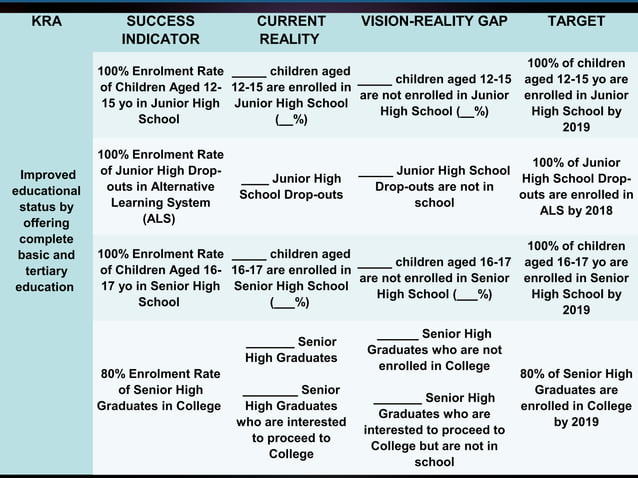 | KRA | SUCCESS INDICATOR | CURRENT REALITY | VISION-REALITY GAP | TARGET |
|---|---|---|---|---|
| Improved educational status by offering complete basic and tertiary education | 100% Enrolment Rate of Children Aged 12-15 yo in Junior High School | ____ children aged 12-15 are enrolled in Junior High School (____%) | ____ children aged 12-15 are not enrolled in Junior High School (____%) | 100% of children aged 12-15 yo are enrolled in Junior High School by 2019 |
| | 100% Enrolment Rate of Junior High Drop-outs in Alternative Learning System (ALS) | ____ Junior High School Drop-outs | ____ Junior High School Drop-outs are not in school | 100% of Junior High School Drop-outs are enrolled in ALS by 2018 |
| | 100% Enrolment Rate of Children Aged 16-17 yo in Senior High School | ____ children aged 16-17 are enrolled in Senior High School (____%) | ____ children aged 16-17 are not enrolled in Senior High School (____%) | 100% of children aged 16-17 yo are enrolled in Senior High School by 2019 |
| | 80% Enrolment Rate of Senior High Graduates in College | ____ Senior High Graduates ____ Senior High Graduates who are interested to proceed to College | ____ Senior High Graduates who are not enrolled in College ____ Senior High Graduates who are interested to proceed to College but are not in school | 80% of Senior High Graduates are enrolled in College by 2019 |